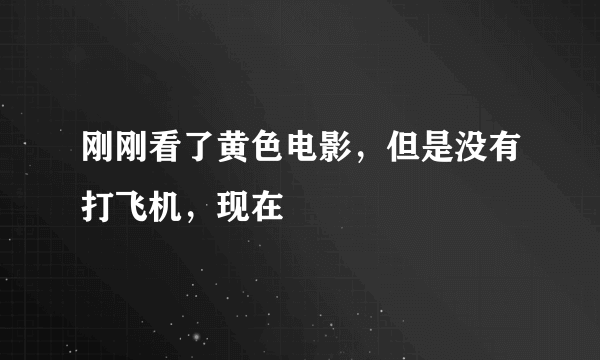 刚刚看了黄色电影，但是没有打飞机，现在